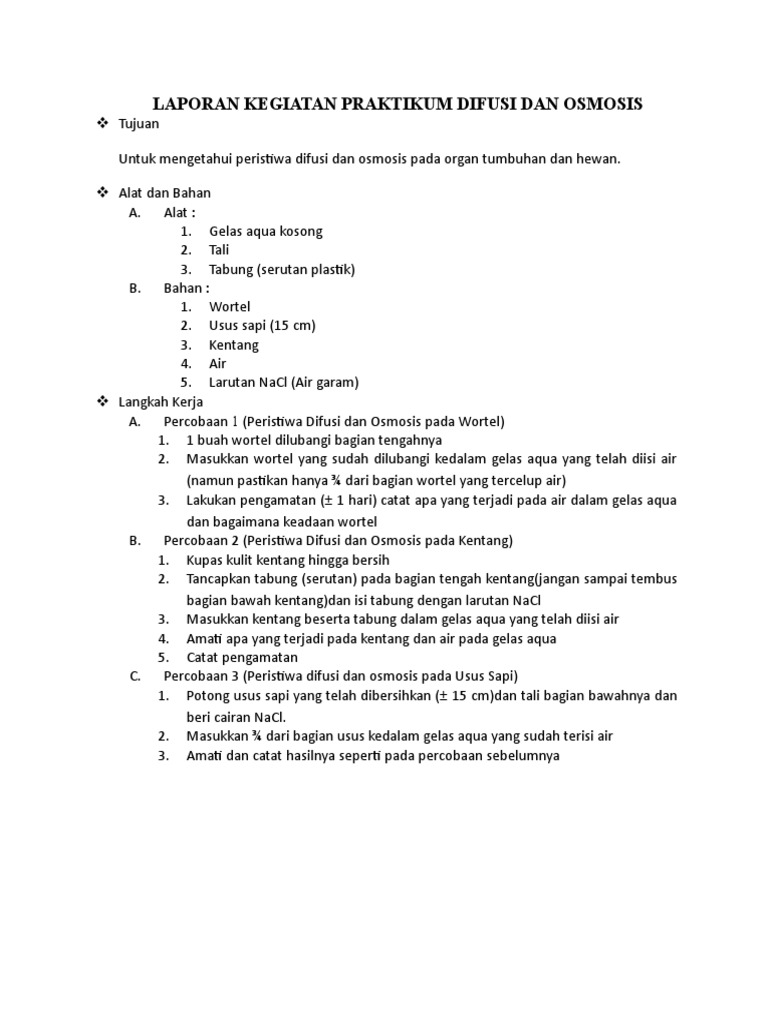 LAPORAN KEGIATAN PRAKTIKUM DIFUSI DAN OSMOSIS

❖ Tujuan

Untuk mengetahui peristiwa difusi dan osmosis pada organ tumbuhan dan hewan.

❖ Alat dan Bahan

A. Alat :
1. Gelas aqua kosong
2. Tali
3. Tabung (serutan plastik)

B. Bahan :
1. Wortel
2. Usus sapi (15 cm)
3. Kentang
4. Air
5. Larutan NaCl (Air garam)

❖ Langkah Kerja

A. Percobaan 1 (Peristiwa Difusi dan Osmosis pada Wortel)
1. 1 buah wortel dilubangi bagian tengahnya
2. Masukkan wortel yang sudah dilubangi kedalam gelas aqua yang telah diisi air (namun pastikan hanya ¾ dari bagian wortel yang tercelup air)
3. Lakukan pengamatan (± 1 hari) catat apa yang terjadi pada air dalam gelas aqua dan bagaimana keadaan wortel

B. Percobaan 2 (Peristiwa Difusi dan Osmosis pada Kentang)
1. Kupas kulit kentang hingga bersih
2. Tancapkan tabung (serutan) pada bagian tengah kentang(jangan sampai tembus bagian bawah kentang)dan isi tabung dengan larutan NaCl
3. Masukkan kentang beserta tabung dalam gelas aqua yang telah diisi air
4. Amati apa yang terjadi pada kentang dan air pada gelas aqua
5. Catat pengamatan

C. Percobaan 3 (Peristiwa difusi dan osmosis pada Usus Sapi)
1. Potong usus sapi yang telah dibersihkan (± 15 cm)dan tali bagian bawahnya dan beri cairan NaCl.
2. Masukkan ¾ dari bagian usus kedalam gelas aqua yang sudah terisi air
3. Amati dan catat hasilnya seperti pada percobaan sebelumnya